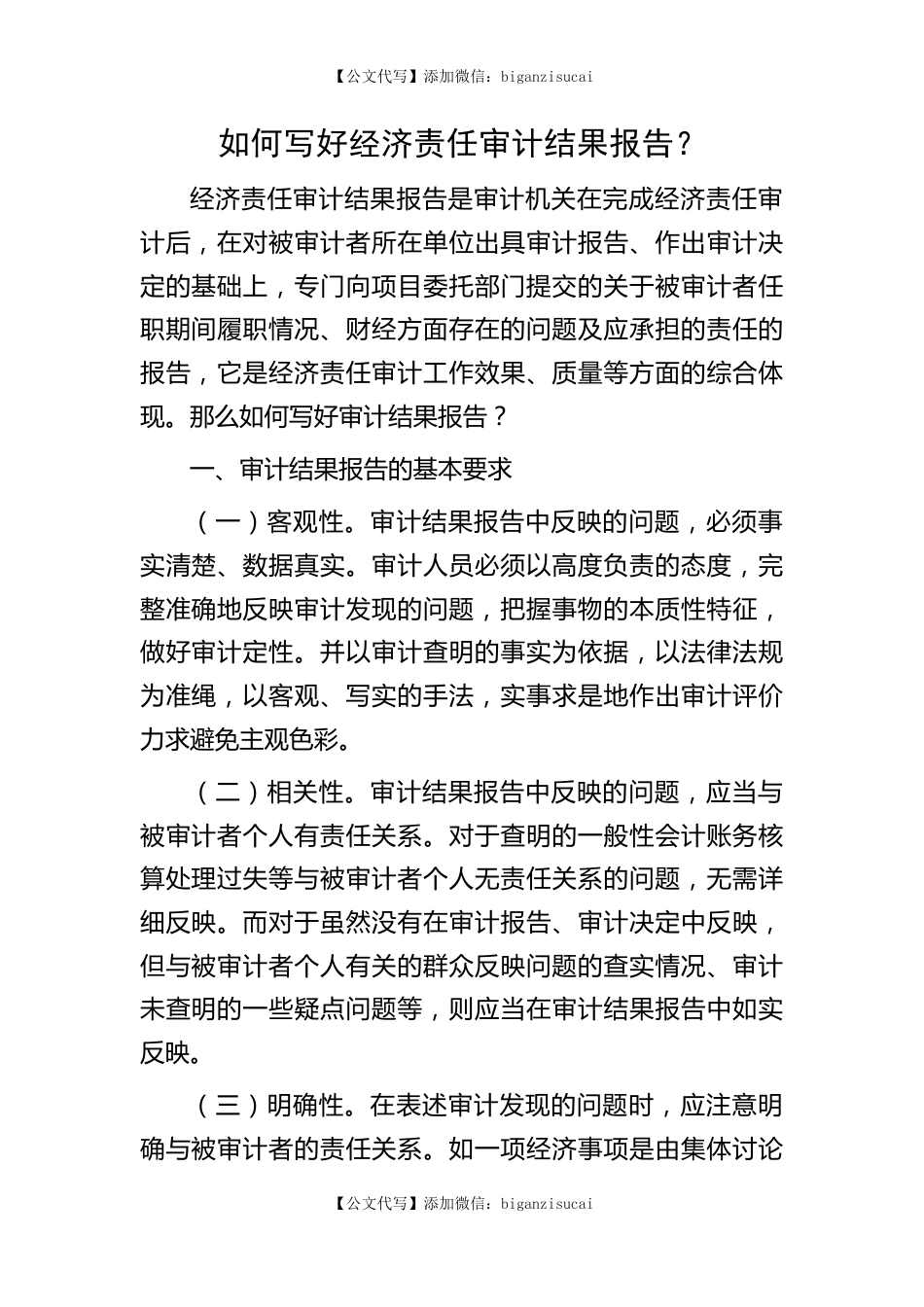 【公文代写】添加微信：biganzisucai

如何写好经济责任审计结果报告？

经济责任审计结果报告是审计机关在完成经济责任审计后，在对被审计者所在单位出具审计报告、作出审计决定的基础上，专门向项目委托部门提交的关于被审计者任职期间履职情况、财经方面存在的问题及应承担的责任的报告，它是经济责任审计工作效果、质量等方面的综合体现。那么如何写好审计结果报告？

一、审计结果报告的基本要求

（一）客观性。审计结果报告中反映的问题，必须事实清楚、数据真实。审计人员必须以高度负责的态度，完整准确地反映审计发现的问题，把握事物的本质性特征，做好审计定性。并以审计查明的事实为依据，以法律法规为准绳，以客观、写实的手法，实事求是地作出审计评价力求避免主观色彩。

（二）相关性。审计结果报告中反映的问题，应当与被审计者个人有责任关系。对于查明的一般性会计账务核算处理过失等与被审计者个人无责任关系的问题，无需详细反映。而对于虽然没有在审计报告、审计决定中反映，但与被审计者个人有关的群众反映问题的查实情况、审计未查明的一些疑点问题等，则应当在审计结果报告中如实反映。

（三）明确性。在表述审计发现的问题时，应注意明确与被审计者的责任关系。如一项经济事项是由集体讨论

【公文代写】添加微信：biganzisucai